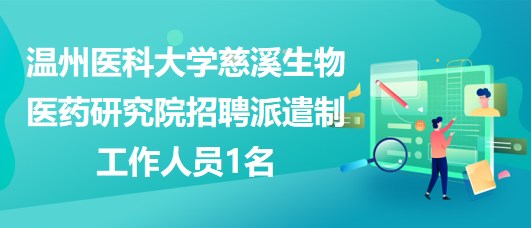 温州医科大学慈溪生物医药研究院招聘派遣制工作人员1名